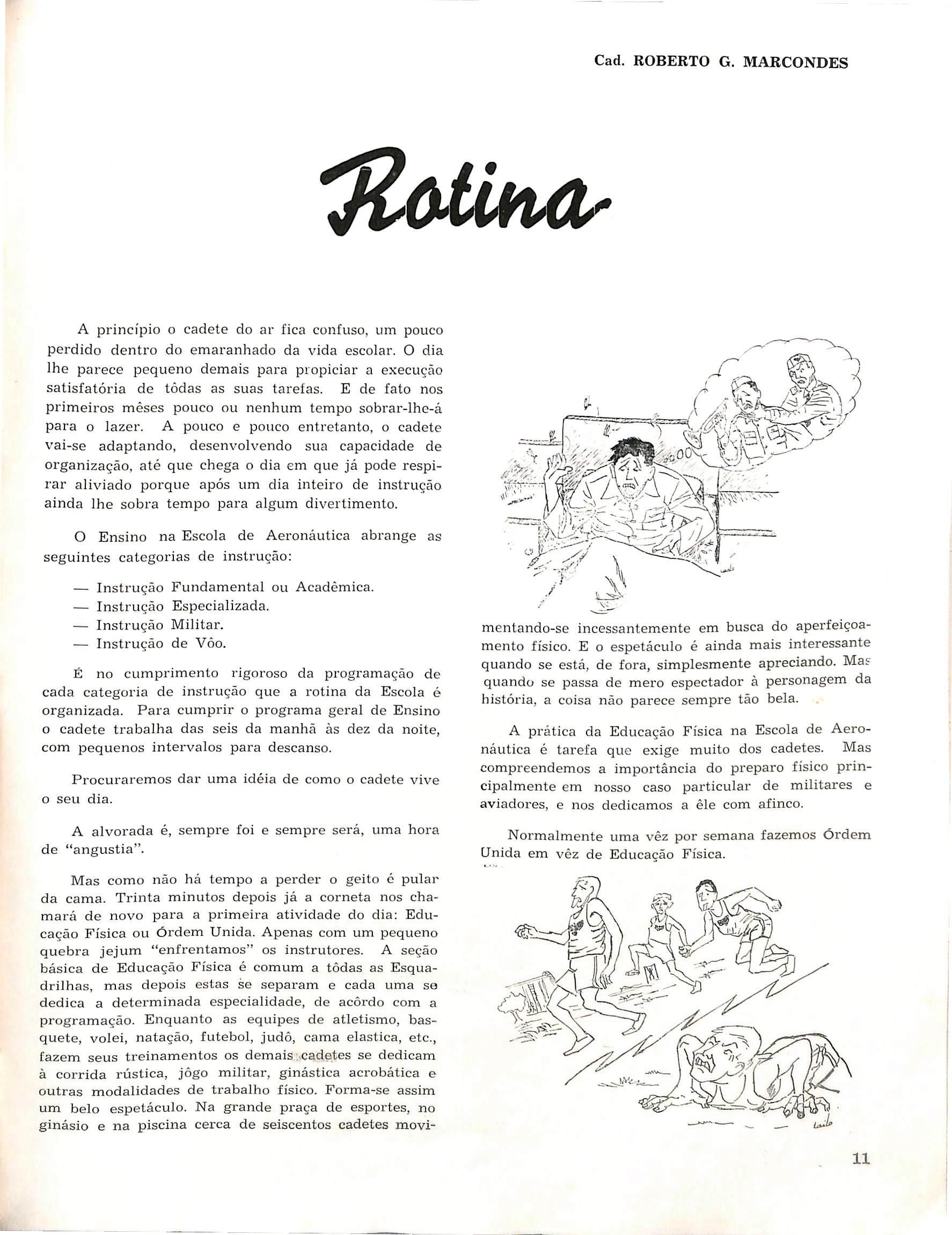 Cad. ROBERTO G. MARCONDES

Rotina

A princípio o cadete do ar fica confuso, um pouco perdido dentro do emaranhado da vida escolar. O dia lhe parece pequeno demais para propiciar a execução satisfatória de tôdas as suas tarefas. E de fato nos primeiros mêses pouco ou nenhum tempo sobrar-lhe-á para o lazer. A pouco e pouco entretanto, o cadete vai-se adaptando, desenvolvendo sua capacidade de organização, até que chega o dia em que já pode respirar aliviado porque após um dia inteiro de instrução ainda lhe sobra tempo para algum divertimento.

O Ensino na Escola de Aeronáutica abrange as seguintes categorias de instrução:

— Instrução Fundamental ou Acadêmica.
— Instrução Especializada.
— Instrução Militar.
— Instrução de Vôo.

É no cumprimento rigoroso da programação de cada categoria de instrução que a rotina da Escola é organizada. Para cumprir o programa geral de Ensino o cadete trabalha das seis da manhã às dez da noite, com pequenos intervalos para descanso.

Procuraremos dar uma idéia de como o cadete vive o seu dia.

A alvorada é, sempre foi e sempre será, uma hora de "angustia".

Mas como não há tempo a perder o geito é pular da cama. Trinta minutos depois já a corneta nos chamará de novo para a primeira atividade do dia: Educação Física ou Órdem Unida. Apenas com um pequeno quebra jejum "enfrentamos" os instrutores. A seção básica de Educação Física é comum a tôdas as Esquadrilhas, mas depois estas se separam e cada uma se dedica a determinada especialidade, de acôrdo com a programação. Enquanto as equipes de atletismo, basquete, volei, natação, futebol, judô, cama elastica, etc., fazem seus treinamentos os demais cadetes se dedicam à corrida rústica, jôgo militar, ginástica acrobática e outras modalidades de trabalho físico. Forma-se assim um belo espetáculo. Na grande praça de esportes, no ginásio e na piscina cerca de seiscentos cadetes movimentando-se incessantemente em busca do aperfeiçoamento físico. E o espetáculo é ainda mais interessante quando se está, de fora, simplesmente apreciando. Mas quando se passa de mero espectador à personagem da história, a coisa não parece sempre tão bela.

A prática da Educação Física na Escola de Aeronáutica é tarefa que exige muito dos cadetes. Mas compreendemos a importância do preparo físico principalmente em nosso caso particular de militares e aviadores, e nos dedicamos a êle com afinco.

Normalmente uma vêz por semana fazemos Órdem Unida em vêz de Educação Física.

11